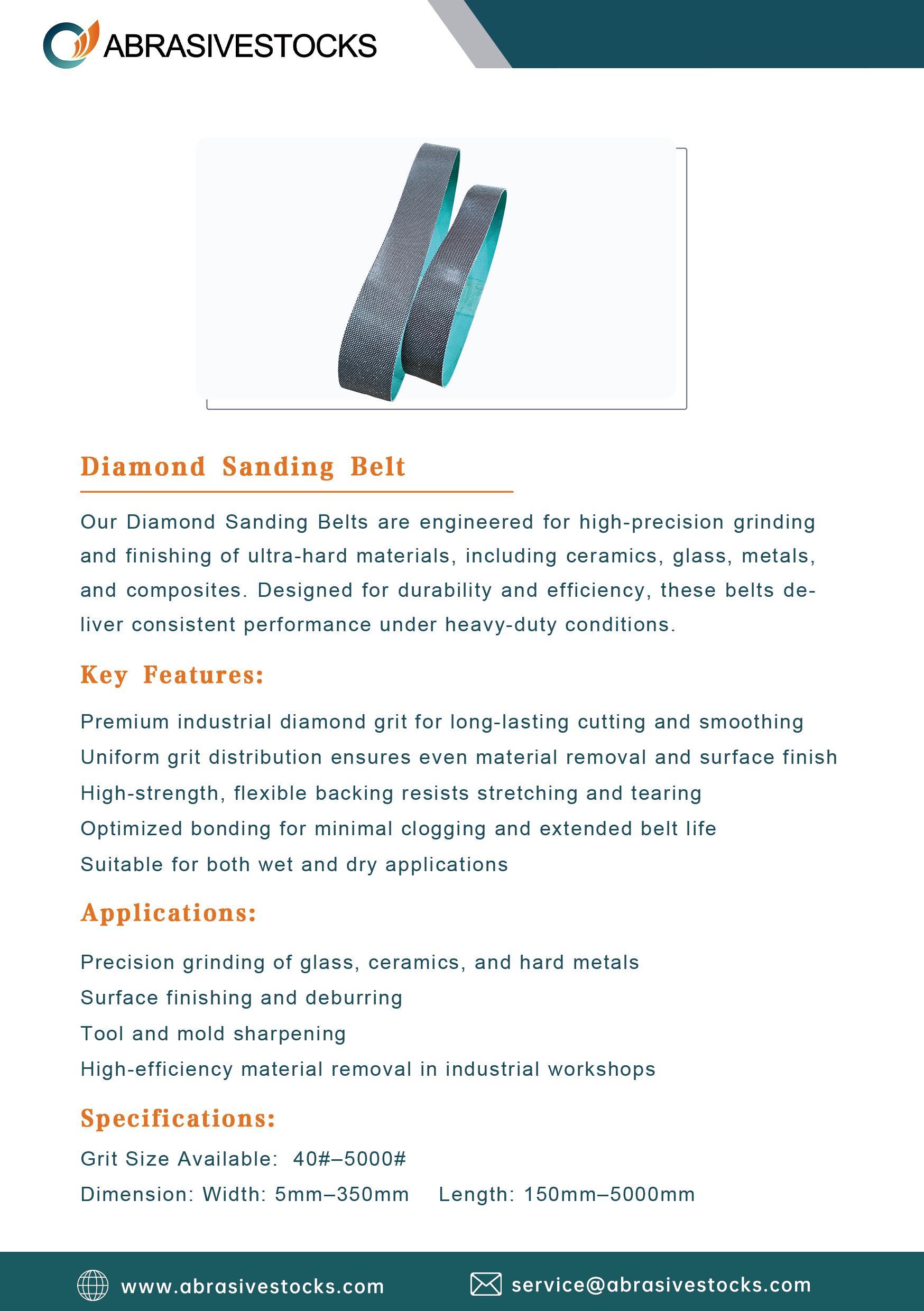 ABRASIVESTOCKS

Diamond Sanding Belt

Our Diamond Sanding Belts are engineered for high-precision grinding and finishing of ultra-hard materials, including ceramics, glass, metals, and composites. Designed for durability and efficiency, these belts deliver consistent performance under heavy-duty conditions.

Key Features:

Premium industrial diamond grit for long-lasting cutting and smoothing
Uniform grit distribution ensures even material removal and surface finish
High-strength, flexible backing resists stretching and tearing
Optimized bonding for minimal clogging and extended belt life
Suitable for both wet and dry applications

Applications:

Precision grinding of glass, ceramics, and hard metals
Surface finishing and deburring
Tool and mold sharpening
High-efficiency material removal in industrial workshops

Specifications:

Grit Size Available: 40#–5000#
Dimension: Width: 5mm–350mm Length: 150mm–5000mm

www.abrasivestocks.com
service@abrasivestocks.com